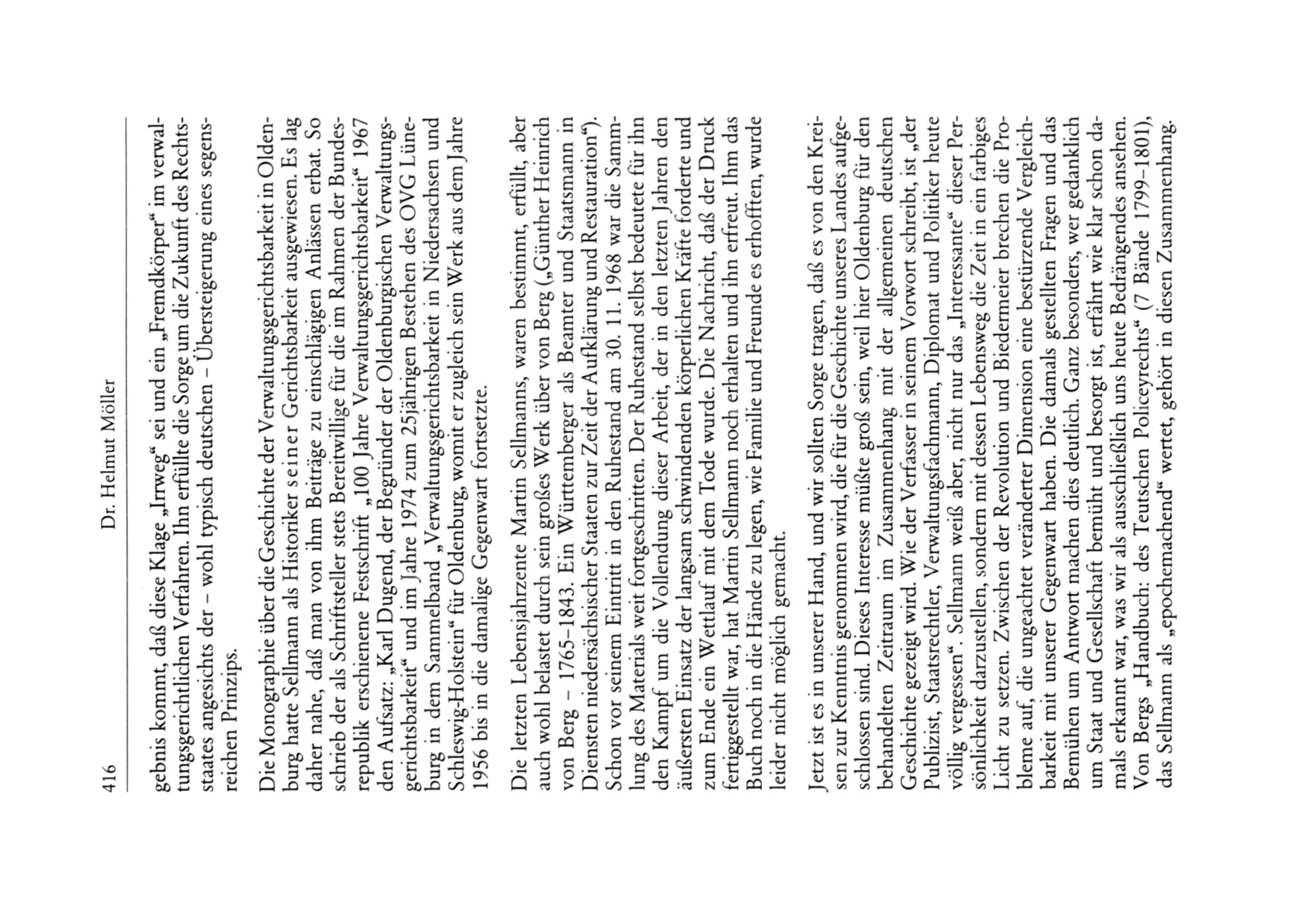 416 Dr. Helmut Möller

gebnis kommt, daß diese Klage „Irrweg“ sei und ein „Fremdkörper“ im verwaltungsgerichtlichen Verfahren. Ihn erfüllte die Sorge um die Zukunft des Rechtsstaates angesichts der – wohl typisch deutschen – Übersteigerung eines segensreichen Prinzips.

Die Monographie über die Geschichte der Verwaltungsgerichtsbarkeit in Oldenburg hatte Sellmann als Historiker seiner Gerichtsbarkeit ausgewiesen. Es lag daher nahe, daß man von ihm Beiträge zu einschlägigen Anlässen erbat. So schrieb der als Schriftsteller stets Bereitwillige für die im Rahmen der Bundesrepublik erschienene Festschrift „100 Jahre Verwaltungsgerichtsbarkeit“ 1967 den Aufsatz: „Karl Dugend, der Begründer der Oldenburgischen Verwaltungsgerichtsbarkeit“ und im Jahre 1974 zum 25jährigen Bestehen des OVG Lüneburg in dem Sammelband „Verwaltungsgerichtsbarkeit in Niedersachsen und Schleswig-Holstein“ für Oldenburg, womit er zugleich sein Werk aus dem Jahre 1956 bis in die damalige Gegenwart fortsetzte.

Die letzten Lebensjahrzente Martin Sellmanns, waren bestimmt, erfüllt, aber auch wohl belastet durch sein großes Werk über von Berg („Günther Heinrich von Berg – 1765–1843. Ein Württemberger als Beamter und Staatsmann in Diensten niedersächsischer Staaten zur Zeit der Aufklärung und Restauration“). Schon vor seinem Eintritt in den Ruhestand am 30. 11. 1968 war die Sammlung des Materials weit fortgeschritten. Der Ruhestand selbst bedeutete für ihn den Kampf um die Vollendung dieser Arbeit, der in den letzten Jahren den äußersten Einsatz der langsam schwindenden körperlichen Kräfte forderte und zum Ende ein Wettlauf mit dem Tode wurde. Die Nachricht, daß der Druck fertiggestellt war, hat Martin Sellmann noch erhalten und ihn erfreut. Ihm das Buch noch in die Hände zu legen, wie Familie und Freunde es erhofften, wurde leider nicht möglich gemacht.

Jetzt ist es in unserer Hand, und wir sollten Sorge tragen, daß es von den Kreisen zur Kenntnis genommen wird, die für die Geschichte unseres Landes aufgeschlossen sind. Dieses Interesse müßte groß sein, weil hier Oldenburg für den behandelten Zeitraum im Zusammenhang mit der allgemeinen deutschen Geschichte gezeigt wird. Wie der Verfasser in seinem Vorwort schreibt, ist „der Publizist, Staatsrechtler, Verwaltungsfachmann, Diplomat und Politiker heute völlig vergessen“. Sellmann weiß aber, nicht nur das „Interessante“ dieser Persönlichkeit darzustellen, sondern mit dessen Lebensweg die Zeit in ein farbiges Licht zu setzen. Zwischen der Revolution und Biedermeier brechen die Probleme auf, die ungeachtet veränderter Dimension eine bestürzende Vergleichbarkeit mit unserer Gegenwart haben. Die damals gestellten Fragen und das Bemühen um Antwort machen dies deutlich. Ganz besonders, wer gedanklich um Staat und Gesellschaft bemüht und besorgt ist, erfährt wie klar schon damals erkannt war, was wir als ausschließlich uns heute Bedrängendes ansehen. Von Bergs „Handbuch: des Teutschen Policeyrechts“ (7 Bände 1799–1801), das Sellmann als „epochemachend“ wertet, gehört in diesen Zusammenhang.